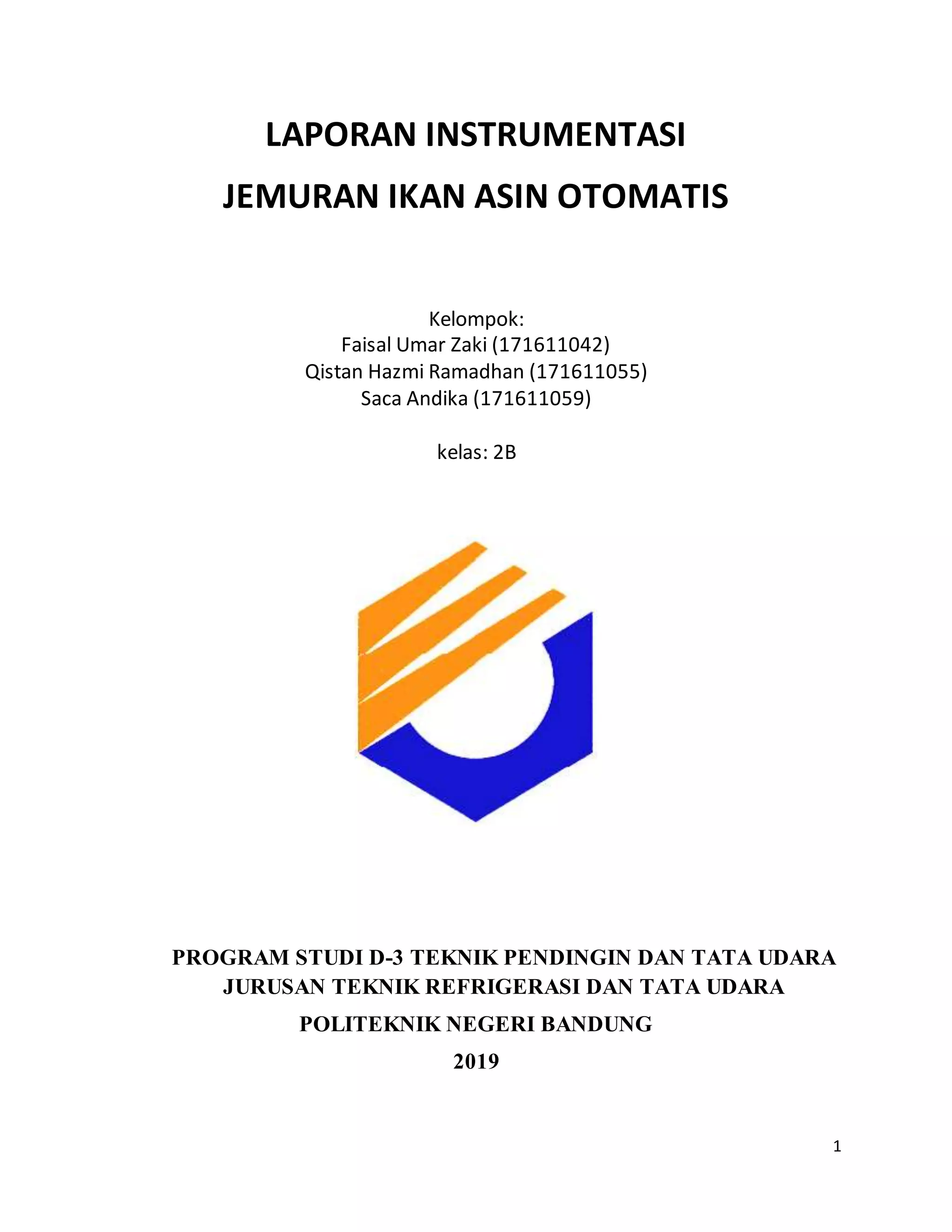 LAPORAN INSTRUMENTASI

JEMURAN IKAN ASIN OTOMATIS

Kelompok:
Faisal Umar Zaki (171611042)
Qistan Hazmi Ramadhan (171611055)
Saca Andika (171611059)

kelas: 2B

PROGRAM STUDI D-3 TEKNIK PENDINGIN DAN TATA UDARA
JURUSAN TEKNIK REFRIGERASI DAN TATA UDARA
POLITEKNIK NEGERI BANDUNG
2019

1